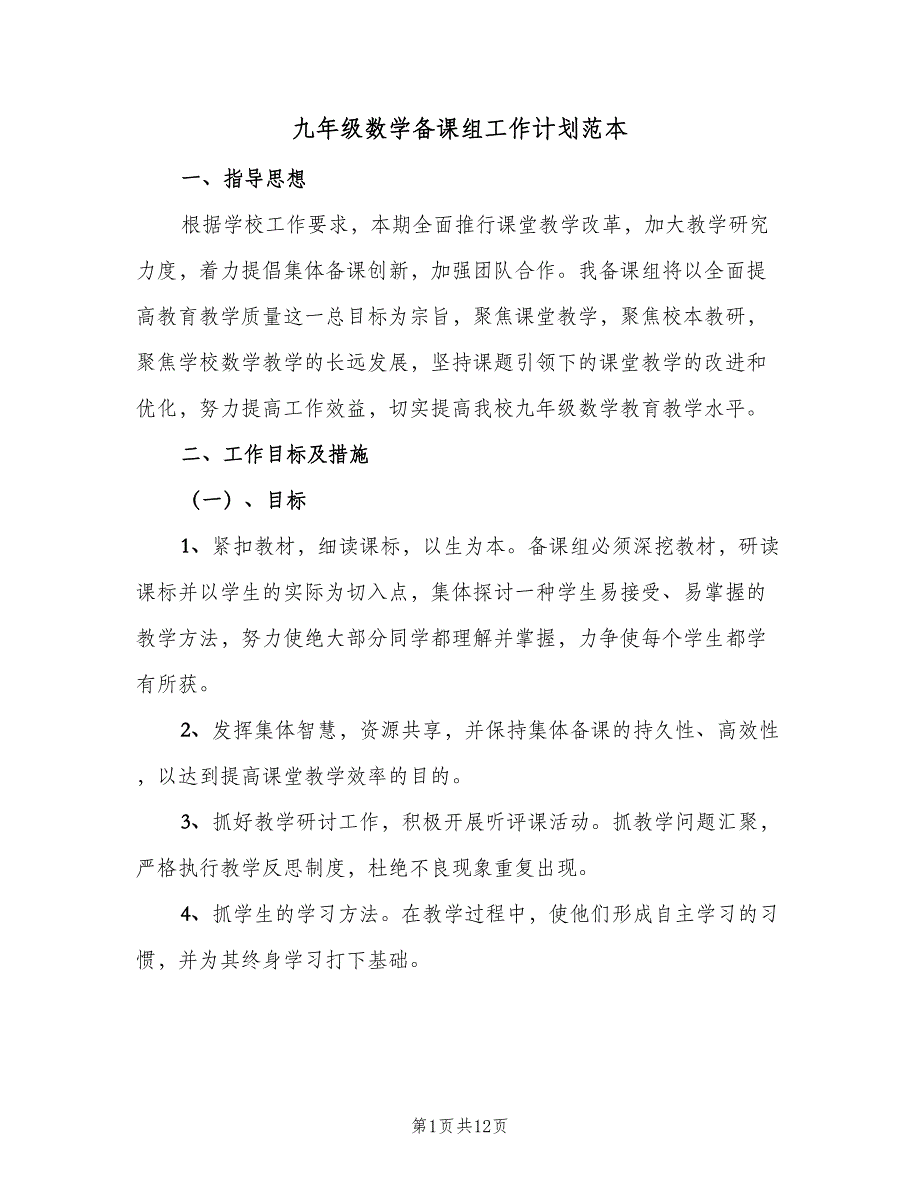 九年级数学备课组工作计划范本

一、指导思想

根据学校工作要求，本期全面推行课堂教学改革，加大教学研究力度，着力提倡集体备课创新，加强团队合作。我备课组将以全面提高教育教学质量这一总目标为宗旨，聚焦课堂教学，聚焦校本教研，聚焦学校数学教学的长远发展，坚持课题引领下的课堂教学的改进和优化，努力提高工作效益，切实提高我校九年级数学教育教学水平。

二、工作目标及措施

（一）、目标

1、紧扣教材，细读课标，以生为本。备课组必须深挖教材，研读课标并以学生的实际为切入点，集体探讨一种学生易接受、易掌握的教学方法，努力使绝大部分同学都理解并掌握，力争使每个学生都学有所获。

2、发挥集体智慧，资源共享，并保持集体备课的持久性、高效性，以达到提高课堂教学效率的目的。

3、抓好教学研讨工作，积极开展听评课活动。抓教学问题汇聚，严格执行教学反思制度，杜绝不良现象重复出现。

4、抓学生的学习方法。在教学过程中，使他们形成自主学习的习惯，并为其终身学习打下基础。

第1页共12页